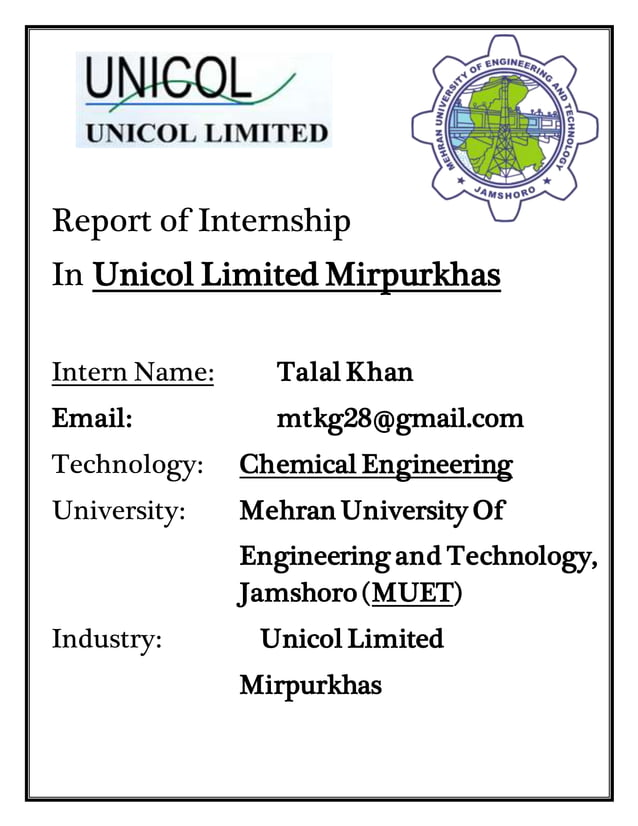 UNICOL
UNICOL LIMITED

MEHRAN UNIVERSITY OF ENGINEERING AND TECHNOLOGY
JAMSHORO

Report of Internship
In Unicol Limited Mirpurkhas

Intern Name: Talal Khan
Email: mtkg28@gmail.com
Technology: Chemical Engineering
University: Mehran University Of Engineering and Technology, Jamshoro (MUET)
Industry: Unicol Limited Mirpurkhas